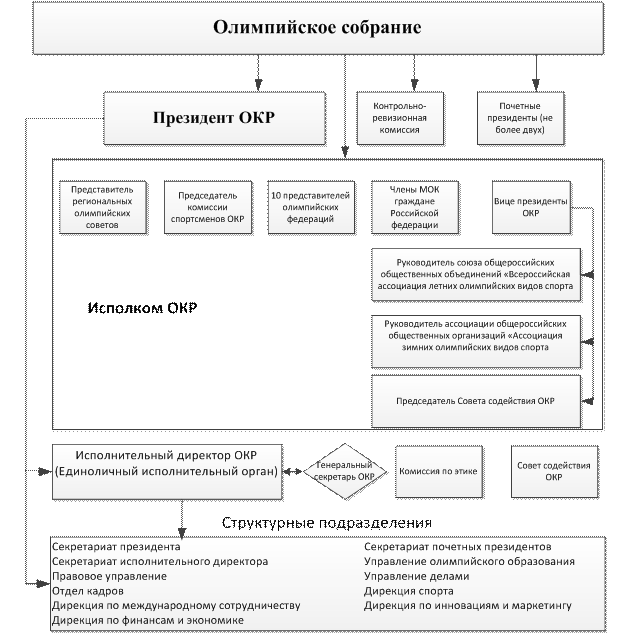 Олимпийское собрание

Президент ОКР

Контрольно-ревизионная комиссия

Почетные президенты (не более двух)

Представитель региональных олимпийских советов

Председатель комиссии спортсменов ОКР

10 представителей олимпийских федераций

Члены МОК граждане Российской федерации

Вице президенты ОКР

Руководитель союза общероссийских общественных объединений «Всероссийская ассоциация летних олимпийских видов спорта

Исполком ОКР

Руководитель ассоциации общероссийских общественных организаций «Ассоциация зимних олимпийских видов спорта

Председатель Совета содействия ОКР

Исполнительный директор ОКР (Единоличный исполнительный орган)

Генеральный секретарь ОКР

Комиссия по этике

Совет содействия ОКР

Структурные подразделения

Секретариат президента
Секретариат исполнительного директора
Правовое управление
Отдел кадров
Дирекция по международному сотрудничеству
Дирекция по финансам и экономике

Секретариат почетных президентов
Управление олимпийского образования
Управление делами
Дирекция спорта
Дирекция по инновациям и маркетингу